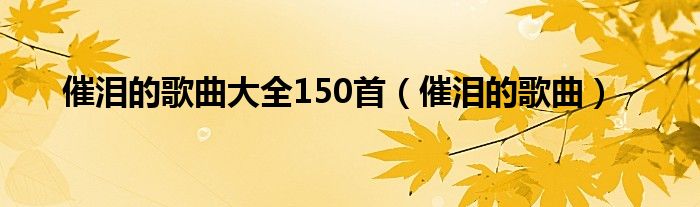 催泪的歌曲大全150首（催泪的歌曲）